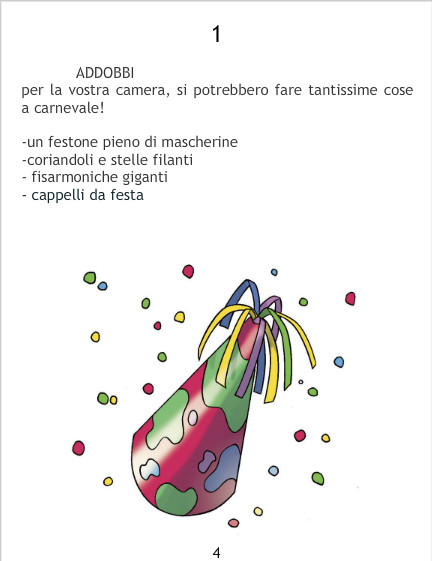 1

ADDOBBI

per la vostra camera, si potrebbero fare tantissime cose a carnevale!

-un festone pieno di mascherine
-coriandoli e stelle filanti
- fisarmoniche giganti
- cappelli da festa

4